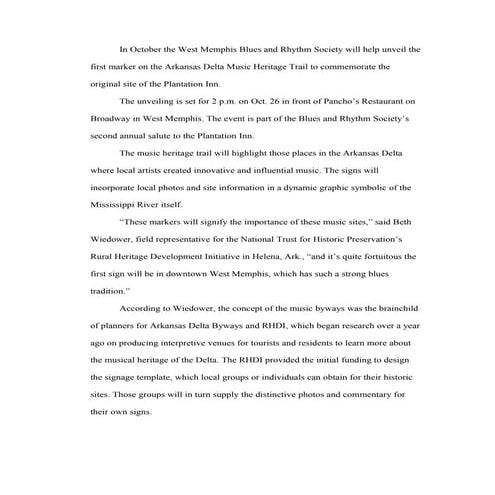 In October the West Memphis Blues and Rhythm Society will help unveil the first marker on the Arkansas Delta Music Heritage Trail to commemorate the original site of the Plantation Inn.

The unveiling is set for 2 p.m. on Oct. 26 in front of Pancho's Restaurant on Broadway in West Memphis. The event is part of the Blues and Rhythm Society's second annual salute to the Plantation Inn.

The music heritage trail will highlight those places in the Arkansas Delta where local artists created innovative and influential music. The signs will incorporate local photos and site information in a dynamic graphic symbolic of the Mississippi River itself.

"These markers will signify the importance of these music sites," said Beth Wiedower, field representative for the National Trust for Historic Preservation's Rural Heritage Development Initiative in Helena, Ark., "and it's quite fortuitous the first sign will be in downtown West Memphis, which has such a strong blues tradition."

According to Wiedower, the concept of the music byways was the brainchild of planners for Arkansas Delta Byways and RHDI, which began research over a year ago on producing interpretive venues for tourists and residents to learn more about the musical heritage of the Delta. The RHDI provided the initial funding to design the signage template, which local groups or individuals can obtain for their historic sites. Those groups will in turn supply the distinctive photos and commentary for their own signs.